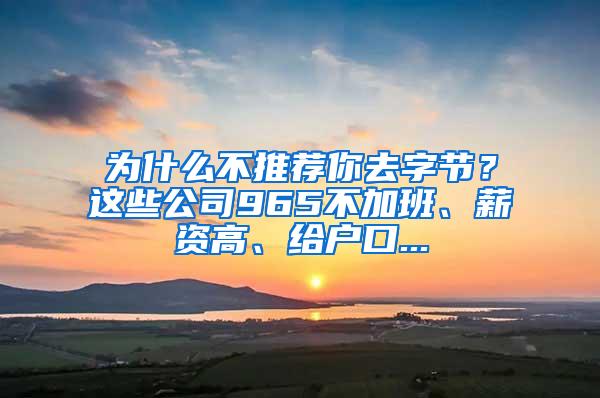 为什么不推荐你去字节？这些公司965不加班、薪资高、给户口...